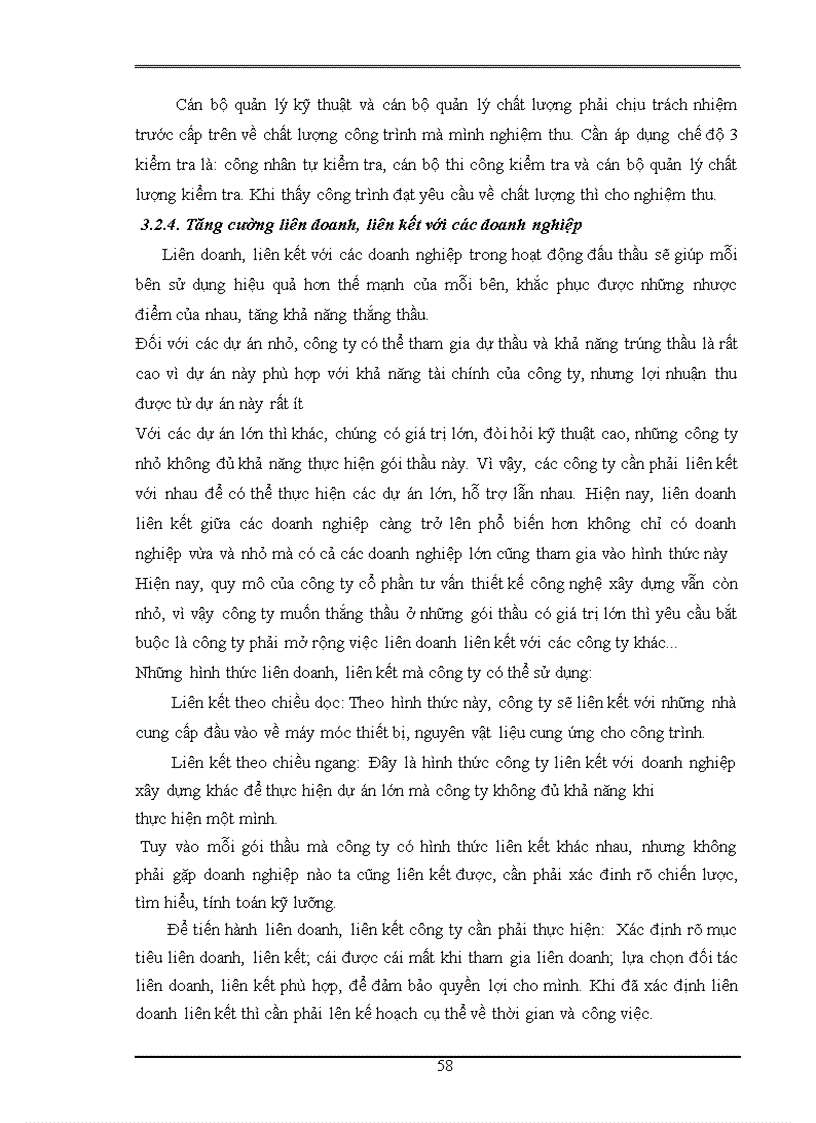 Cán bộ quản lý kỹ thuật và cán bộ quản lý chất lượng phải chịu trách nhiệm trước cấp trên về chất lượng công trình mà mình nghiệm thu. Cần áp dụng chế độ 3 kiểm tra là: công nhân tự kiểm tra, cán bộ thi công kiểm tra và cán bộ quản lý chất lượng kiểm tra. Khi thấy công trình đạt yêu cầu về chất lượng thì cho nghiệm thu.

3.2.4. Tăng cường liên doanh, liên kết với các doanh nghiệp

Liên doanh, liên kết với các doanh nghiệp trong hoạt động đấu thầu sẽ giúp mỗi bên sử dụng hiệu quả hơn thế mạnh của mỗi bên, khắc phục được những nhược điểm của nhau, tăng khả năng thắng thầu.

Đối với các dự án nhỏ, công ty có thể tham gia dự thầu và khả năng trúng thầu là rất cao vì dự án này phù hợp với khả năng tài chính của công ty, nhưng lợi nhuận thu được từ dự án này rất ít

Với các dự án lớn thì khác, chúng có giá trị lớn, đòi hỏi kỹ thuật cao, những công ty nhỏ không đủ khả năng thực hiện gói thầu này. Vì vậy, các công ty cần phải liên kết với nhau để có thể thực hiện các dự án lớn, hỗ trợ lẫn nhau. Hiện nay, liên doanh liên kết giữa các doanh nghiệp càng trở lên phổ biến hơn không chỉ có doanh nghiệp vừa và nhỏ mà có cả các doanh nghiệp lớn cũng tham gia vào hình thức này

Hiện nay, quy mô của công ty cổ phần tư vấn thiết kế công nghệ xây dựng vẫn còn nhỏ, vì vậy công ty muốn thắng thầu ở những gói thầu có giá trị lớn thì yêu cầu bắt buộc là công ty phải mở rộng việc liên doanh liên kết với các công ty khác...

Những hình thức liên doanh, liên kết mà công ty có thể sử dụng:

Liên kết theo chiều dọc: Theo hình thức này, công ty sẽ liên kết với những nhà cung cấp đầu vào về máy móc thiết bị, nguyên vật liệu cung ứng cho công trình.

Liên kết theo chiều ngang: Đây là hình thức công ty liên kết với doanh nghiệp xây dựng khác để thực hiện dự án lớn mà công ty không đủ khả năng khi thực hiện một mình.

Tuy vào mỗi gói thầu mà công ty có hình thức liên kết khác nhau, nhưng không phải gặp doanh nghiệp nào ta cũng liên kết được, cần phải xác định rõ chiến lược, tìm hiểu, tính toán kỹ lưỡng.

Để tiến hành liên doanh, liên kết công ty cần phải thực hiện: Xác định rõ mục tiêu liên doanh, liên kết; cái được cái mất khi tham gia liên doanh; lựa chọn đối tác liên doanh, liên kết phù hợp, để đảm bảo quyền lợi cho mình. Khi đã xác định liên doanh liên kết thì cần phải lên kế hoạch cụ thể về thời gian và công việc.

58